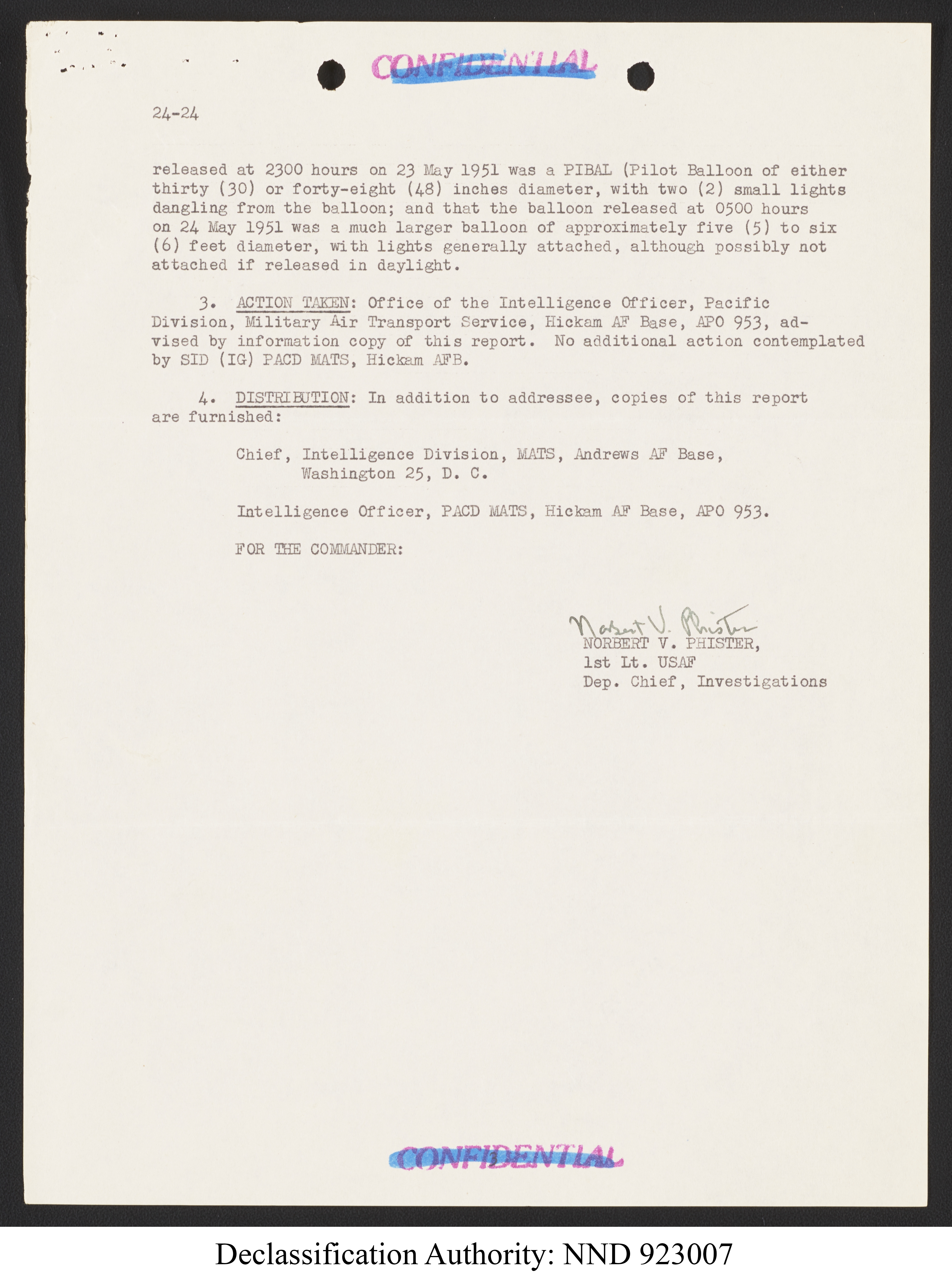 CONFIDENTIAL

24-24

released at 2300 hours on 23 May 1951 was a PIBAL (Pilot Balloon of either thirty (30) or forty-eight (48) inches diameter, with two (2) small lights dangling from the balloon; and that the balloon released at 0500 hours on 24 May 1951 was a much larger balloon of approximately five (5) to six (6) feet diameter, with lights generally attached, although possibly not attached if released in daylight.

3. ACTION TAKEN: Office of the Intelligence Officer, Pacific Division, Military Air Transport Service, Hickam AF Base, APO 953, advised by information copy of this report. No additional action contemplated by SID (IG) PACD MATS, Hickam AFB.

4. DISTRIBUTION: In addition to addressee, copies of this report are furnished:

Chief, Intelligence Division, MATS, Andrews AF Base, Washington 25, D. C.

Intelligence Officer, PACD MATS, Hickam AF Base, APO 953.

FOR THE COMMANDER:

Norbert V. Phister
NORBERT V. PHISTER,
1st Lt. USAF
Dep. Chief, Investigations

CONFIDENTIAL
3

Declassification Authority: NND 923007